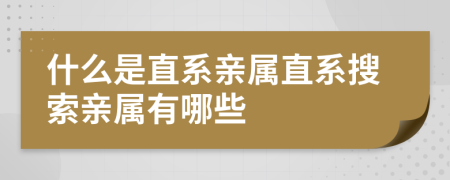 什么是直系亲属直系搜索亲属有哪些